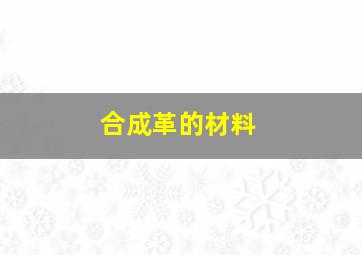 合成革的材料